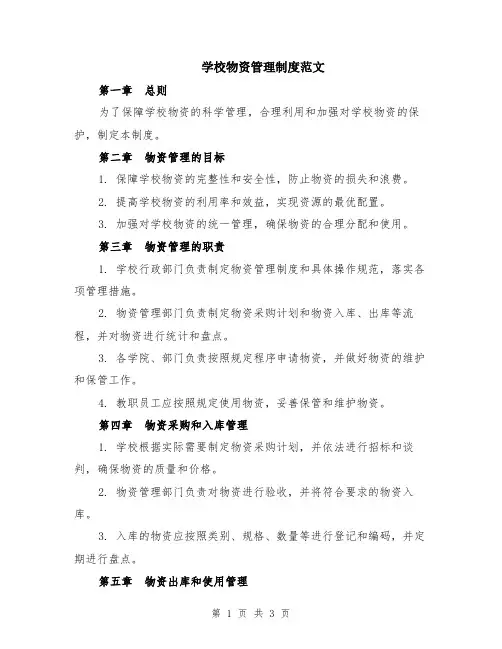 学校物资管理制度范文

第一章　总则

为了保障学校物资的科学管理，合理利用和加强对学校物资的保护，制定本制度。

第二章　物资管理的目标

1. 保障学校物资的完整性和安全性，防止物资的损失和浪费。

2. 提高学校物资的利用率和效益，实现资源的最优配置。

3. 加强对学校物资的统一管理，确保物资的合理分配和使用。

第三章　物资管理的职责

1. 学校行政部门负责制定物资管理制度和具体操作规范，落实各项管理措施。

2. 物资管理部门负责制定物资采购计划和物资入库、出库等流程，并对物资进行统计和盘点。

3. 各学院、部门负责按照规定程序申请物资，并做好物资的维护和保管工作。

4. 教职员工应按照规定使用物资，妥善保管和维护物资。

第四章　物资采购和入库管理

1. 学校根据实际需要制定物资采购计划，并依法进行招标和谈判，确保物资的质量和价格。

2. 物资管理部门负责对物资进行验收，并将符合要求的物资入库。

3. 入库的物资应按照类别、规格、数量等进行登记和编码，并定期进行盘点。

第五章　物资出库和使用管理

第 1 页 共 3 页